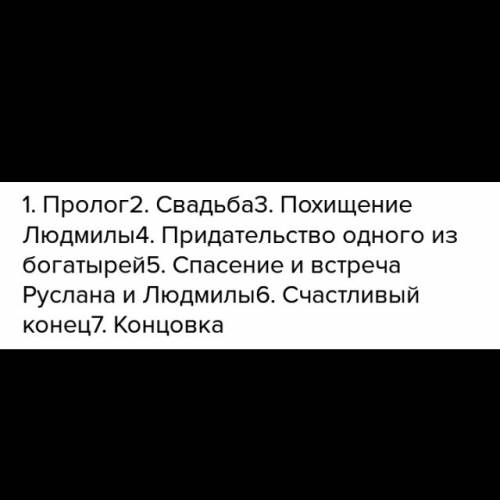 1. Пролог2. Свадьба3. Похищение Людмилы4. Придательство одного из богатырей5. Спасение и встреча Руслана и Людмилы6. Счастливый конец7. Концовка